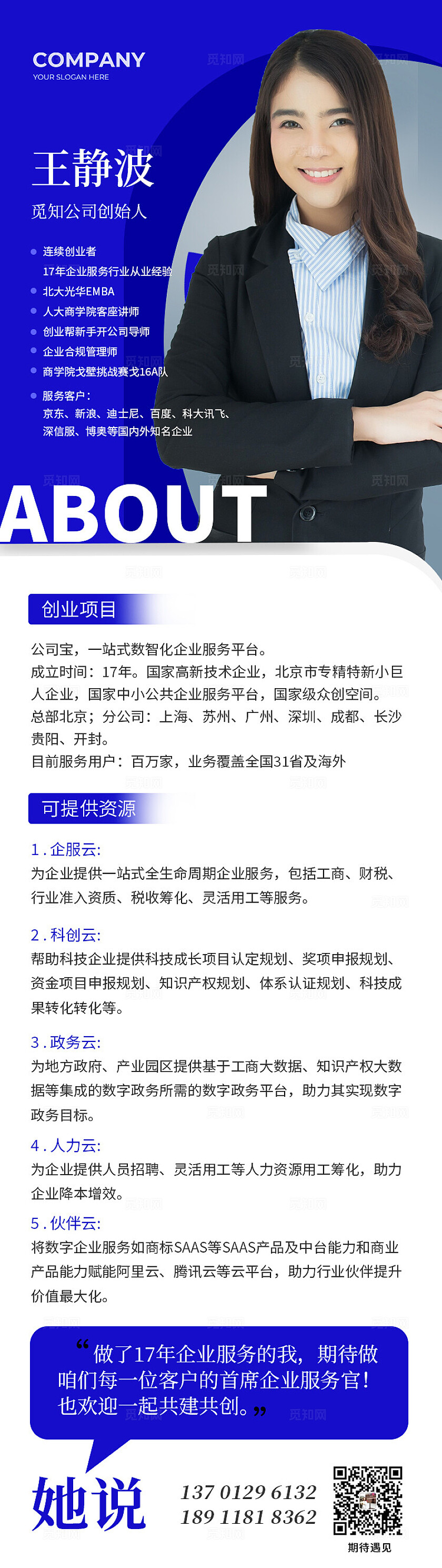 COMPANY
YOUR SLOGAN HERE

王静波
觅知公司创始人

连续创业者
17年企业服务行业从业经验
北大光华EMBA
人大商学院客座讲师
创业帮新手开公司导师
企业合规管理师
商学院戈壁挑战赛戈16A队
服务客户：
京东、新浪、迪士尼、百度、科大讯飞、深信服、博奥等国内外知名企业

ABOUT

创业项目

公司宝，一站式数智化企业服务平台。
成立时间：17年。国家高新技术企业，北京市专精特新小巨人企业，国家中小公共企业服务平台，国家级众创空间。
总部北京；分公司：上海、苏州、广州、深圳、成都、长沙贵阳、开封。
目前服务用户：百万家，业务覆盖全国31省及海外

可提供资源

1 . 企服云:
为企业提供一站式全生命周期企业服务，包括工商、财税、行业准入资质、税收筹化、灵活用工等服务。

2 . 科创云:
帮助科技企业提供科技成长项目认定规划、奖项申报规划、资金项目申报规划、知识产权规划、体系认证规划、科技成果转化转化等。

3 . 政务云:
为地方政府、产业园区提供基于工商大数据、知识产权大数据等集成的数字政务所需的数字政务平台，助力其实现数字政务目标。

4 . 人力云:
为企业提供人员招聘、灵活用工等人力资源用工筹化，助力企业降本增效。

5 . 伙伴云:
将数字企业服务如商标SAAS等SAAS产品及中台能力和商业产品能力赋能阿里云、腾讯云等云平台，助力行业伙伴提升价值最大化。

“做了17年企业服务的我，期待做咱们每一位客户的首席企业服务官！也欢迎一起共建共创。”

她说

137 0129 6132
189 1181 8362

期待遇见